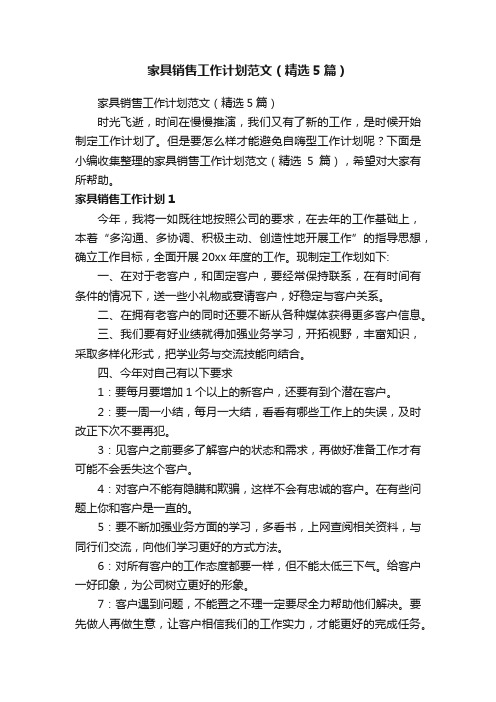 家具销售工作计划范文（精选5篇）

家具销售工作计划范文（精选5篇）

时光飞逝，时间在慢慢推演，我们又有了新的工作，是时候开始制定工作计划了。但是要怎么样才能避免自嗨型工作计划呢？下面是小编收集整理的家具销售工作计划范文（精选 5 篇），希望对大家有所帮助。

家具销售工作计划1

今年，我将一如既往地按照公司的要求，在去年的工作基础上，本着“多沟通、多协调、积极主动、创造性地开展工作”的指导思想，确立工作目标，全面开展20xx年度的工作。现制定工作划如下:

一、在对于老客户，和固定客户，要经常保持联系，在有时间有条件的情况下，送一些小礼物或宴请客户，好稳定与客户关系。

二、在拥有老客户的同时还要不断从各种媒体获得更多客户信息。

三、我们要有好业绩就得加强业务学习，开拓视野，丰富知识，采取多样化形式，把学业务与交流技能向结合。

四、今年对自己有以下要求

1：要每月要增加1个以上的新客户，还要有到个潜在客户。

2：要一周一小结，每月一大结，看看有哪些工作上的失误，及时改正下次不要再犯。

3：见客户之前要多了解客户的状态和需求，再做好准备工作才有可能不会丢失这个客户。

4：对客户不能有隐瞒和欺骗，这样不会有忠诚的客户。在有些问题上你和客户是一直的。

5：要不断加强业务方面的学习，多看书，上网查阅相关资料，与同行们交流，向他们学习更好的方式方法。

6：对所有客户的工作态度都要一样，但不能太低三下气。给客户一好印象，为公司树立更好的形象。

7：客户遇到问题，不能置之不理一定要尽全力帮助他们解决。要先做人再做生意，让客户相信我们的工作实力，才能更好的完成任务。